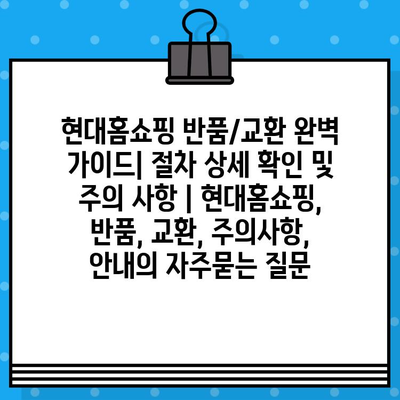 현대홈쇼핑 반품/교환 완벽 가이드| 절차 상세 확인 및 주의 사항 | 현대홈쇼핑, 반품, 교환, 주의사항, 안내의 자주묻는 질문